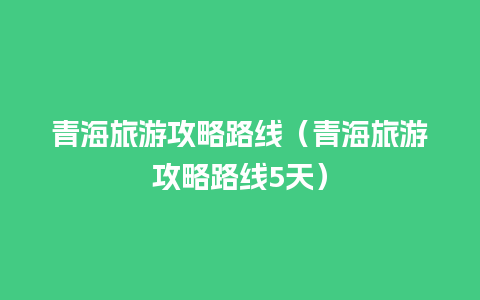 青海旅游攻略路线（青海旅游攻略路线5天）